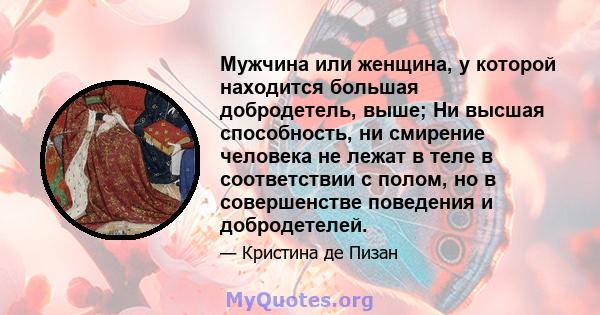 Мужчина или женщина, у которой находится большая добродетель, выше; Ни высшая способность, ни смирение человека не лежат в теле в соответствии с полом, но в совершенстве поведения и добродетелей.

— Кристина де Пизан

MyQuotes.org